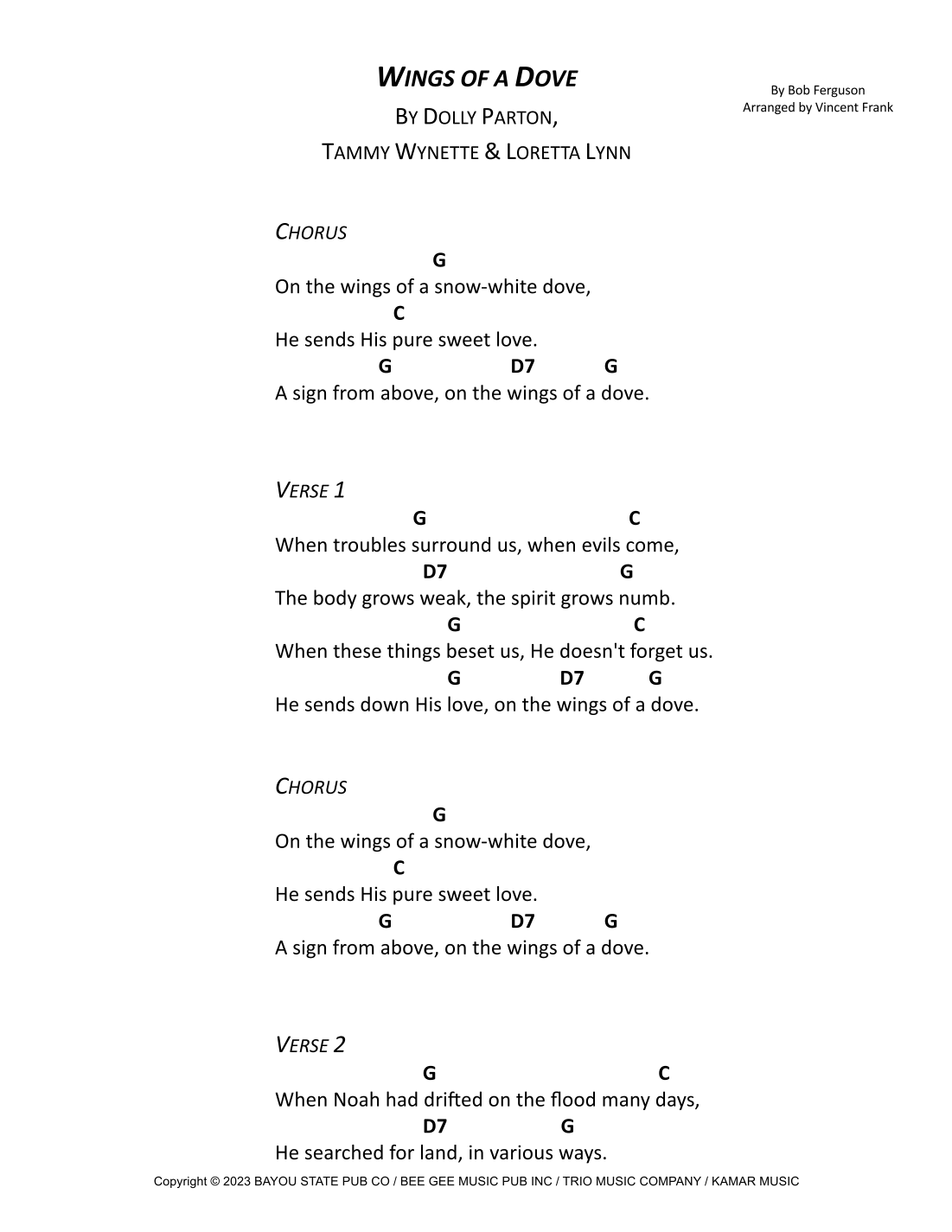 WINGS OF A DOVE
BY DOLLY PARTON,
TAMMY WYNETTE & LORETTA LYNN

By Bob Ferguson
Arranged by Vincent Frank

CHORUS
G
On the wings of a snow-white dove,
C
He sends His pure sweet love.
G D7 G
A sign from above, on the wings of a dove.

VERSE 1
G C
When troubles surround us, when evils come,
D7 G
The body grows weak, the spirit grows numb.
G C
When these things beset us, He doesn't forget us.
G D7 G
He sends down His love, on the wings of a dove.

CHORUS
G
On the wings of a snow-white dove,
C
He sends His pure sweet love.
G D7 G
A sign from above, on the wings of a dove.

VERSE 2
G C
When Noah had drifted on the flood many days,
D7 G
He searched for land, in various ways.

Copyright © 2023 BAYOU STATE PUB CO / BEE GEE MUSIC PUB INC / TRIO MUSIC COMPANY / KAMAR MUSIC